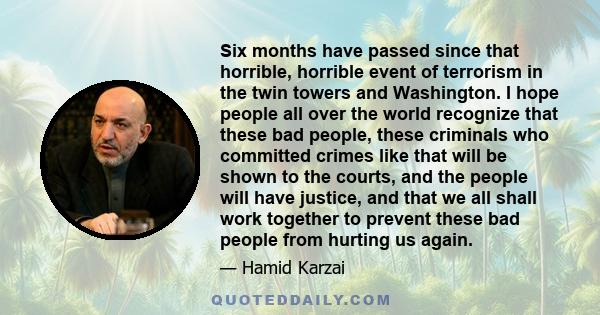 Six months have passed since that horrible, horrible event of terrorism in the twin towers and Washington. I hope people all over the world recognize that these bad people, these criminals who committed crimes like that will be shown to the courts, and the people will have justice, and that we all shall work together to prevent these bad people from hurting us again.

— Hamid Karzai

QUOTEDDAILY.COM